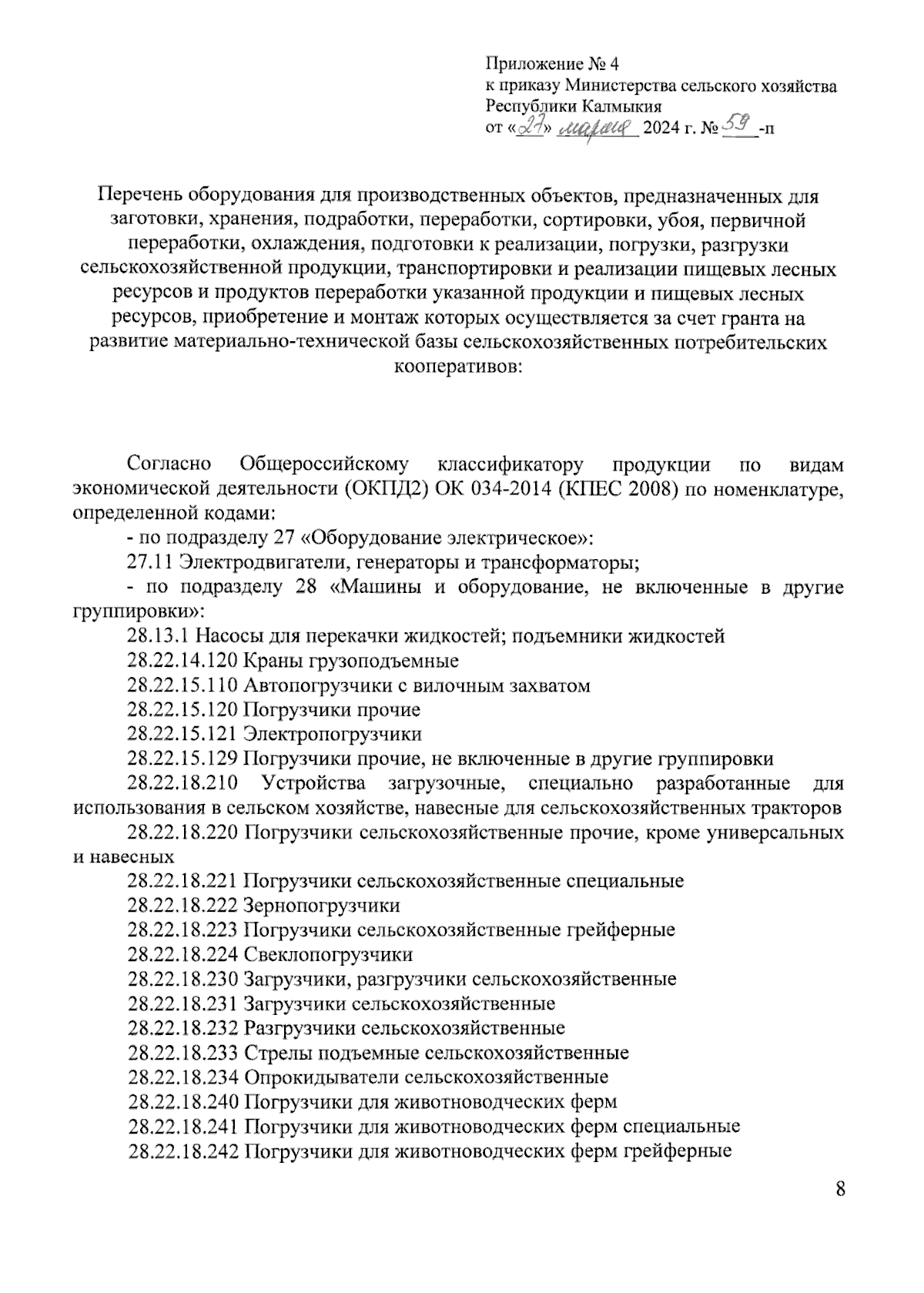 Приложение № 4
к приказу Министерства сельского хозяйства
Республики Калмыкия
от «27» марта 2024 г. № 59 -п

Перечень оборудования для производственных объектов, предназначенных для заготовки, хранения, подработки, переработки, сортировки, убоя, первичной переработки, охлаждения, подготовки к реализации, погрузки, разгрузки сельскохозяйственной продукции, транспортировки и реализации пищевых лесных ресурсов и продуктов переработки указанной продукции и пищевых лесных ресурсов, приобретение и монтаж которых осуществляется за счет гранта на развитие материально-технической базы сельскохозяйственных потребительских кооперативов:

Согласно Общероссийскому классификатору продукции по видам экономической деятельности (ОКПД2) ОК 034-2014 (КПЕС 2008) по номенклатуре, определенной кодами:

- по подразделу 27 «Оборудование электрическое»:

27.11 Электродвигатели, генераторы и трансформаторы;

- по подразделу 28 «Машины и оборудование, не включенные в другие группировки»:

28.13.1 Насосы для перекачки жидкостей; подъемники жидкостей

28.22.14.120 Краны грузоподъемные

28.22.15.110 Автопогрузчики с вилочным захватом

28.22.15.120 Погрузчики прочие

28.22.15.121 Электропогрузчики

28.22.15.129 Погрузчики прочие, не включенные в другие группировки

28.22.18.210 Устройства загрузочные, специально разработанные для использования в сельском хозяйстве, навесные для сельскохозяйственных тракторов

28.22.18.220 Погрузчики сельскохозяйственные прочие, кроме универсальных и навесных

28.22.18.221 Погрузчики сельскохозяйственные специальные

28.22.18.222 Зернопогрузчики

28.22.18.223 Погрузчики сельскохозяйственные грейферные

28.22.18.224 Свеклопогрузчики

28.22.18.230 Загрузчики, разгрузчики сельскохозяйственные

28.22.18.231 Загрузчики сельскохозяйственные

28.22.18.232 Разгрузчики сельскохозяйственные

28.22.18.233 Стрелы подъемные сельскохозяйственные

28.22.18.234 Опрокидыватели сельскохозяйственные

28.22.18.240 Погрузчики для животноводческих ферм

28.22.18.241 Погрузчики для животноводческих ферм специальные

28.22.18.242 Погрузчики для животноводческих ферм грейферные

8